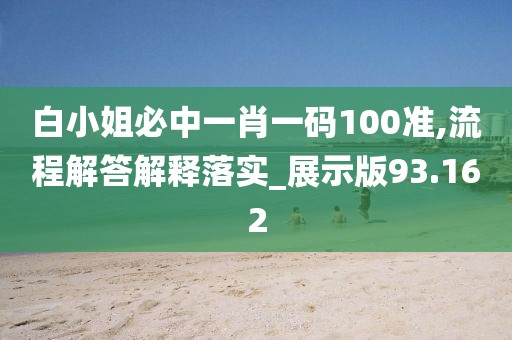 白小姐必中一肖一码100准,流程解答解释落实_展示版93.162